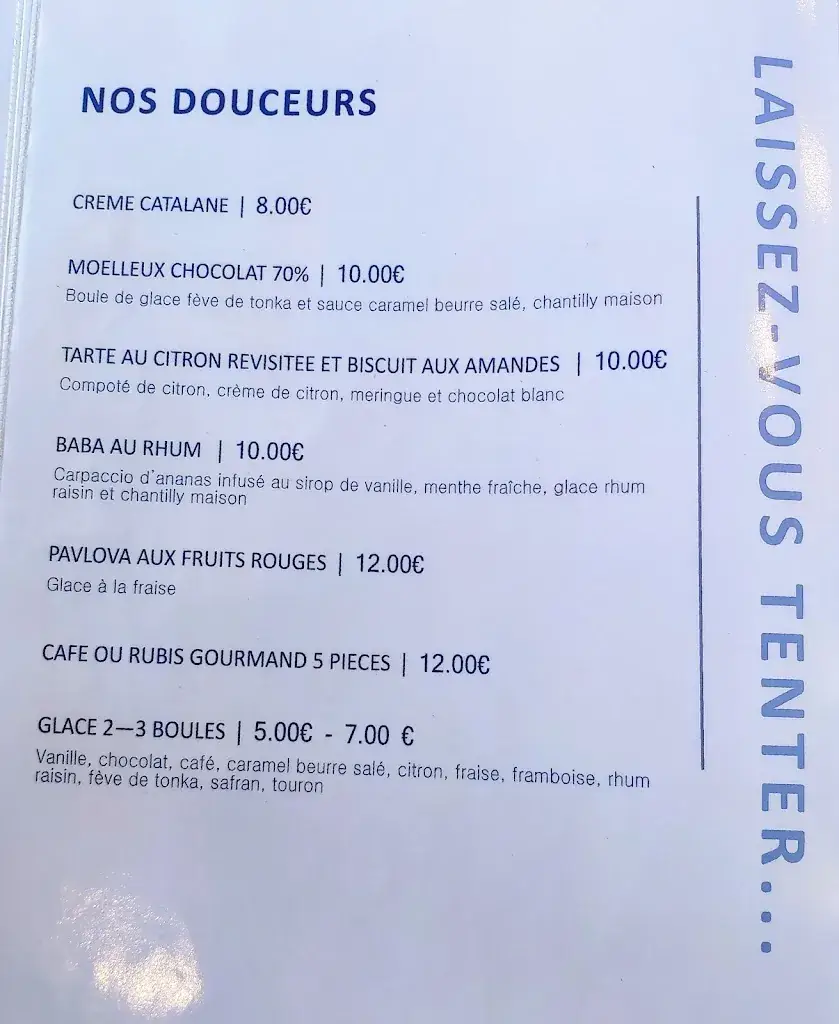 NOS DOUCEURS

CREME CATALANE | 8.00€

MOELLEUX CHOCOLAT 70% | 10.00€
Boule de glace fève de tonka et sauce caramel beurre salé, chantilly maison

TARTE AU CITRON REVISITEE ET BISCUIT AUX AMANDES | 10.00€
Compoté de citron, crème de citron, meringue et chocolat blanc

BABA AU RHUM | 10.00€
Carpaccio d'ananas infusé au sirop de vanille, menthe fraîche, glace rhum raisin et chantilly maison

PAVLOVA AUX FRUITS ROUGES | 12.00€
Glace à la fraise

CAFE OU RUBIS GOURMAND 5 PIECES | 12.00€

GLACE 2—3 BOULES | 5.00€ - 7.00 €
Vanille, chocolat, café, caramel beurre salé, citron, fraise, framboise, rhum raisin, fève de tonka, safran, touron

LAISSEZ-VOUS TENTER...